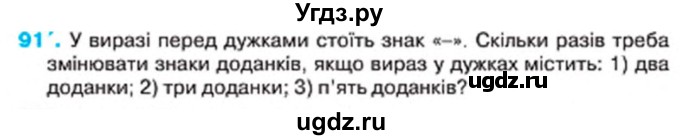 Угдз.ру

91´. У виразі перед дужками стоїть знак «–». Скільки разів треба змінювати знаки доданків, якщо вираз у дужках містить: 1) два доданки; 2) три доданки; 3) п'ять доданків?

ugdz.ru

ugdz.ru